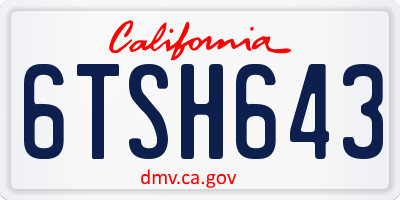 California

6TSH643

dmv.ca.gov